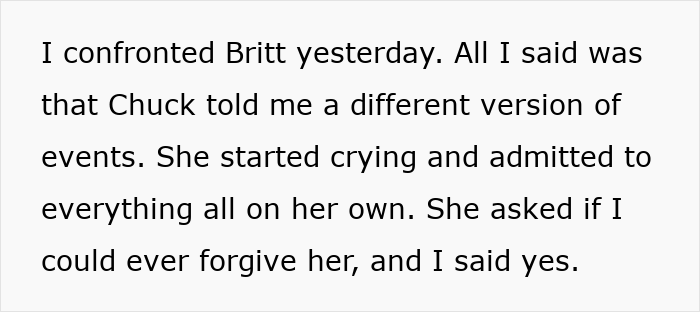 I confronted Britt yesterday. All I said was that Chuck told me a different version of events. She started crying and admitted to everything all on her own. She asked if I could ever forgive her, and I said yes.